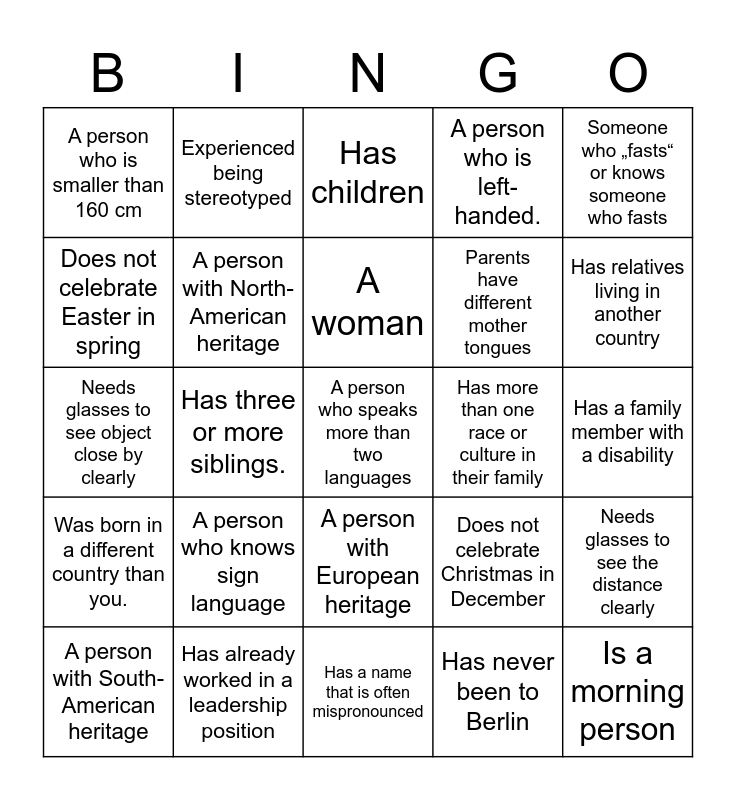 | B | I | N | G | O |
|---|---|---|---|---|
| A person who is smaller than 160 cm | Experienced being stereotyped | Has children | A person who is left-handed. | Someone who „fasts“ or knows someone who fasts |
| Does not celebrate Easter in spring | A person with North-American heritage | A woman | Parents have different mother tongues | Has relatives living in another country |
| Needs glasses to see object close by clearly | Has three or more siblings. | A person who speaks more than two languages | Has more than one race or culture in their family | Has a family member with a disability |
| Was born in a different country than you. | A person who knows sign language | A person with European heritage | Does not celebrate Christmas in December | Needs glasses to see the distance clearly |
| A person with South-American heritage | Has already worked in a leadership position | Has a name that is often mispronounced | Has never been to Berlin | Is a morning person |